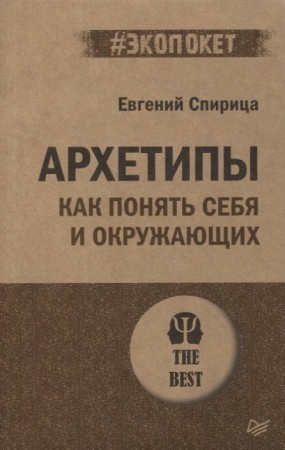 #ЭКОПОКЕТ

Евгений Спирица

АРХЕТИПЫ

КАК ПОНЯТЬ СЕБЯ И ОКРУЖАЮЩИХ

THE BEST